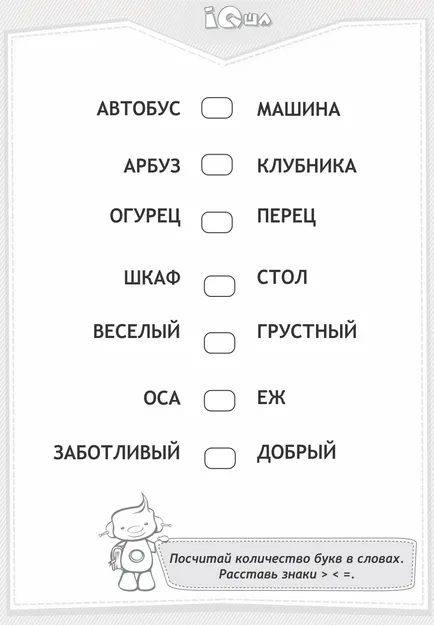 iQша

АВТОБУС МАШИНА

АРБУЗ КЛУБНИКА

ОГУРЕЦ ПЕРЕЦ

ШКАФ СТОЛ

ВЕСЕЛЫЙ ГРУСТНЫЙ

ОСА ЕЖ

ЗАБОТЛИВЫЙ ДОБРЫЙ

Посчитай количество букв в словах. Расставь знаки > < =.